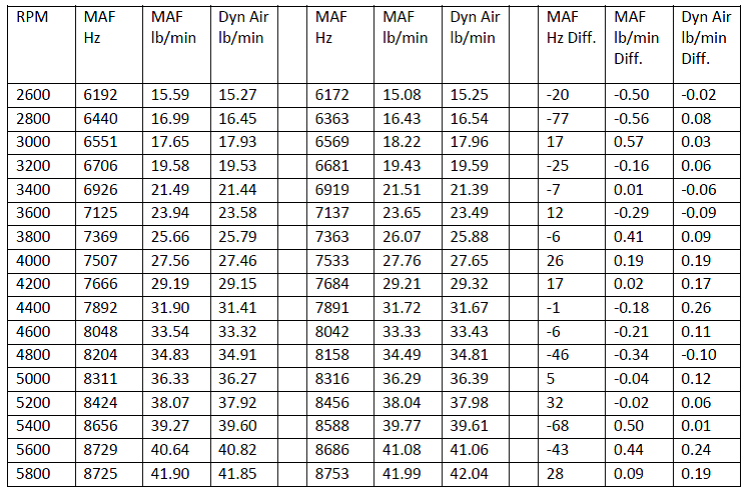 | RPM | MAF Hz | MAF lb/min | Dyn Air lb/min |  | MAF Hz | MAF lb/min | Dyn Air lb/min |  | MAF Hz Diff. | MAF lb/min Diff. | Dyn Air lb/min Diff. |
|---|---|---|---|---|---|---|---|---|---|---|---|
| 2600 | 6192 | 15.59 | 15.27 |  | 6172 | 15.08 | 15.25 |  | -20 | -0.50 | -0.02 |
| 2800 | 6440 | 16.99 | 16.45 |  | 6363 | 16.43 | 16.54 |  | -77 | -0.56 | 0.08 |
| 3000 | 6551 | 17.65 | 17.93 |  | 6569 | 18.22 | 17.96 |  | 17 | 0.57 | 0.03 |
| 3200 | 6706 | 19.58 | 19.53 |  | 6681 | 19.43 | 19.59 |  | -25 | -0.16 | 0.06 |
| 3400 | 6926 | 21.49 | 21.44 |  | 6919 | 21.51 | 21.39 |  | -7 | 0.01 | -0.06 |
| 3600 | 7125 | 23.94 | 23.58 |  | 7137 | 23.65 | 23.49 |  | 12 | -0.29 | -0.09 |
| 3800 | 7369 | 25.66 | 25.79 |  | 7363 | 26.07 | 25.88 |  | -6 | 0.41 | 0.09 |
| 4000 | 7507 | 27.56 | 27.46 |  | 7533 | 27.76 | 27.65 |  | 26 | 0.19 | 0.19 |
| 4200 | 7666 | 29.19 | 29.15 |  | 7684 | 29.21 | 29.32 |  | 17 | 0.02 | 0.17 |
| 4400 | 7892 | 31.90 | 31.41 |  | 7891 | 31.72 | 31.67 |  | -1 | -0.18 | 0.26 |
| 4600 | 8048 | 33.54 | 33.32 |  | 8042 | 33.33 | 33.43 |  | -6 | -0.21 | 0.11 |
| 4800 | 8204 | 34.83 | 34.91 |  | 8158 | 34.49 | 34.81 |  | -46 | -0.34 | -0.10 |
| 5000 | 8311 | 36.33 | 36.27 |  | 8316 | 36.29 | 36.39 |  | 5 | -0.04 | 0.12 |
| 5200 | 8424 | 38.07 | 37.92 |  | 8456 | 38.04 | 37.98 |  | 32 | -0.02 | 0.06 |
| 5400 | 8656 | 39.27 | 39.60 |  | 8588 | 39.77 | 39.61 |  | -68 | 0.50 | 0.01 |
| 5600 | 8729 | 40.64 | 40.82 |  | 8686 | 41.08 | 41.06 |  | -43 | 0.44 | 0.24 |
| 5800 | 8725 | 41.90 | 41.85 |  | 8753 | 41.99 | 42.04 |  | 28 | 0.09 | 0.19 |